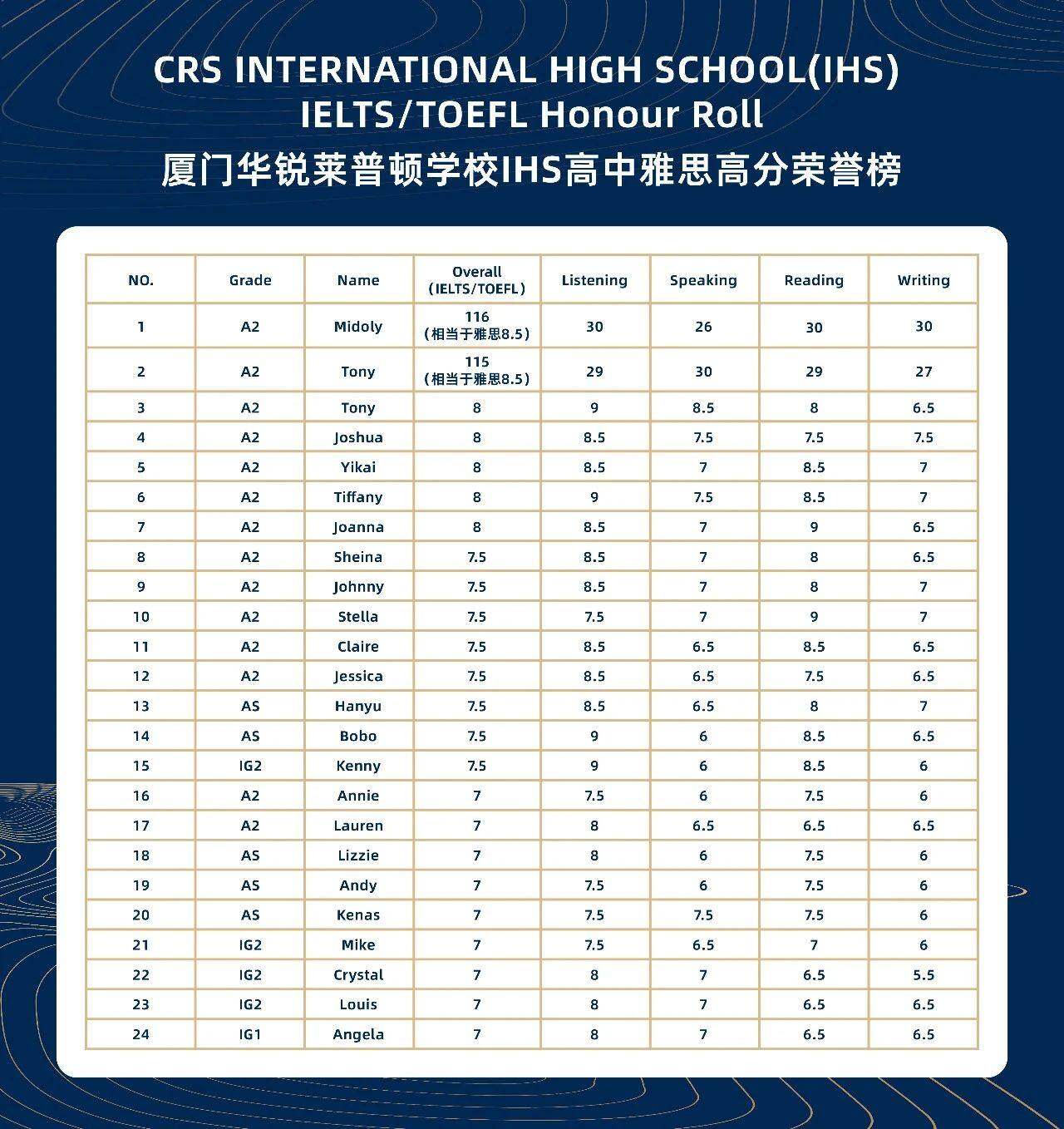 CRS INTERNATIONAL HIGH SCHOOL(IHS)
IELTS/TOEFL Honour Roll
厦门华锐莱普顿学校IHS高中雅思高分荣誉榜

| NO. | Grade | Name | Overall (IELTS/TOEFL) | Listening | Speaking | Reading | Writing |
|---|---|---|---|---|---|---|---|
| 1 | A2 | Midoly | 116 (相当于雅思8.5) | 30 | 26 | 30 | 30 |
| 2 | A2 | Tony | 115 (相当于雅思8.5) | 29 | 30 | 29 | 27 |
| 3 | A2 | Tony | 8 | 9 | 8.5 | 8 | 6.5 |
| 4 | A2 | Joshua | 8 | 8.5 | 7.5 | 7.5 | 7.5 |
| 5 | A2 | Yikai | 8 | 8.5 | 7 | 8.5 | 7 |
| 6 | A2 | Tiffany | 8 | 9 | 7.5 | 8.5 | 7 |
| 7 | A2 | Joanna | 8 | 8.5 | 7 | 9 | 6.5 |
| 8 | A2 | Sheina | 7.5 | 8.5 | 7 | 8 | 6.5 |
| 9 | A2 | Johnny | 7.5 | 8.5 | 7 | 8 | 7 |
| 10 | A2 | Stella | 7.5 | 7.5 | 7 | 9 | 7 |
| 11 | A2 | Claire | 7.5 | 8.5 | 6.5 | 8.5 | 6.5 |
| 12 | A2 | Jessica | 7.5 | 8.5 | 6.5 | 7.5 | 6.5 |
| 13 | AS | Hanyu | 7.5 | 8.5 | 6.5 | 8 | 7 |
| 14 | AS | Bobo | 7.5 | 9 | 6 | 8.5 | 6.5 |
| 15 | IG2 | Kenny | 7.5 | 9 | 6 | 8.5 | 6 |
| 16 | A2 | Annie | 7 | 7.5 | 6 | 7.5 | 6 |
| 17 | A2 | Lauren | 7 | 8 | 6.5 | 6.5 | 6.5 |
| 18 | AS | Lizzie | 7 | 8 | 6 | 7.5 | 6 |
| 19 | AS | Andy | 7 | 7.5 | 6 | 7.5 | 6 |
| 20 | AS | Kenas | 7 | 7.5 | 7.5 | 7.5 | 6 |
| 21 | IG2 | Mike | 7 | 7.5 | 6.5 | 7 | 6 |
| 22 | IG2 | Crystal | 7 | 8 | 7 | 6.5 | 5.5 |
| 23 | IG2 | Louis | 7 | 8 | 7 | 6.5 | 6.5 |
| 24 | IG1 | Angela | 7 | 8 | 7 | 6.5 | 6.5 |